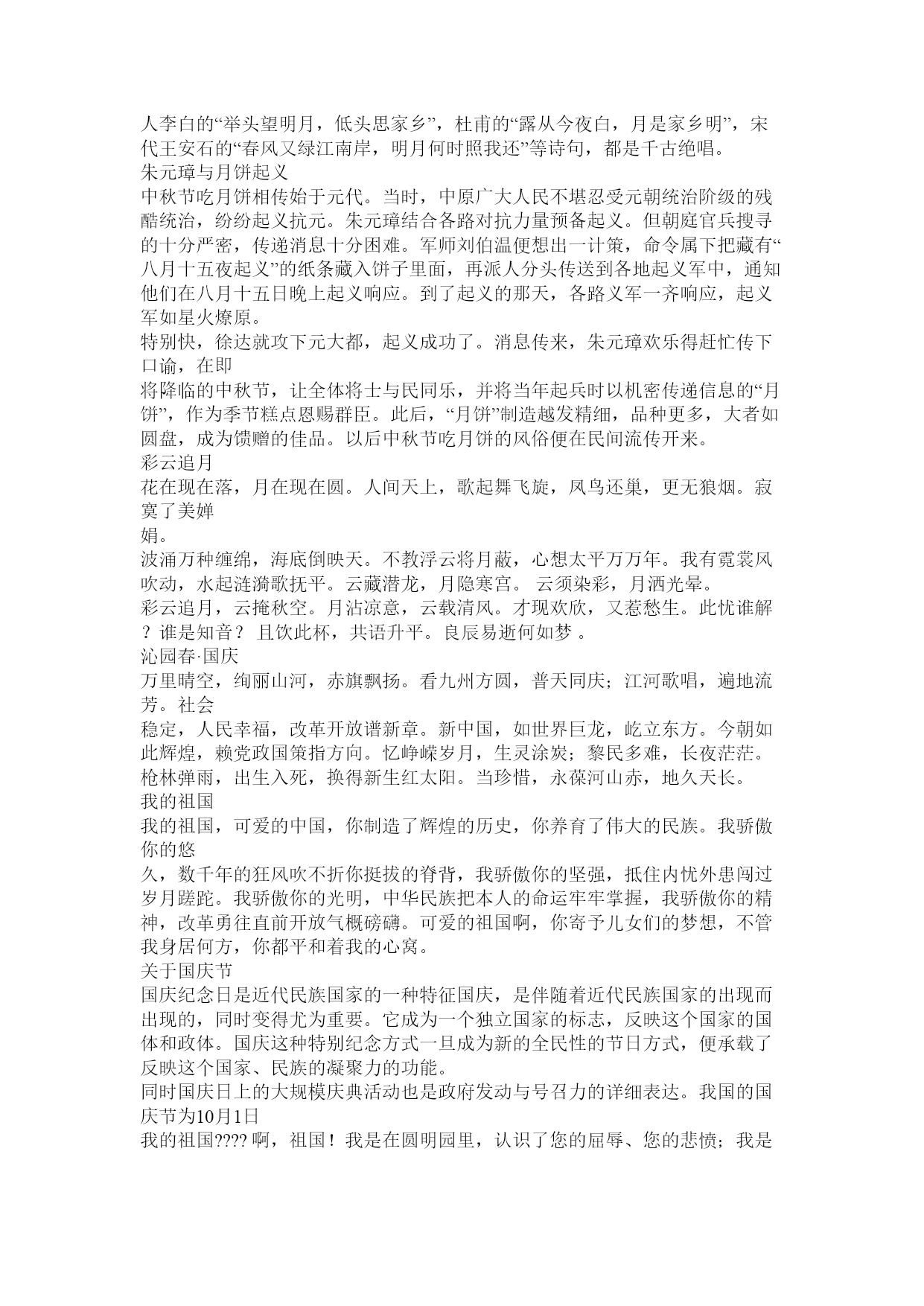 人李白的“举头望明月，低头思家乡”，杜甫的“露从今夜白，月是家乡明”，宋代王安石的“春风又绿江南岸，明月何时照我还”等诗句，都是千古绝唱。
朱元璋与月饼起义
中秋节吃月饼相传始于元代。当时，中原广大人民不堪忍受元朝统治阶级的残酷统治，纷纷起义抗元。朱元璋结合各路对抗力量预备起义。但朝庭官兵搜寻的十分严密，传递消息十分困难。军师刘伯温便想出一计策，命令属下把藏有“八月十五夜起义”的纸条藏入饼子里面，再派人分头传送到各地起义军中，通知他们在八月十五日晚上起义响应。到了起义的那天，各路义军一齐响应，起义军如星火燎原。
特别快，徐达就攻下元大都，起义成功了。消息传来，朱元璋欢乐得赶忙传下口谕，在即
将降临的中秋节，让全体将士与民同乐，并将当年起兵时以机密传递信息的“月饼”，作为季节糕点恩赐群臣。此后，“月饼”制造越发精细，品种更多，大者如圆盘，成为馈赠的佳品。以后中秋节吃月饼的风俗便在民间流传开来。
彩云追月
花在现在落，月在现在圆。人间天上，歌起舞飞旋，凤鸟还巢，更无狼烟。寂寞了美婵
娟。
波涌万种缠绵，海底倒映天。不教浮云将月蔽，心想太平万万年。我有霓裳风吹动，水起涟漪歌抚平。云藏潜龙，月隐寒宫。 云须染彩，月洒光晕。
彩云追月，云掩秋空。月沾凉意，云载清风。才现欢欣，又惹愁生。此忧谁解？ 谁是知音？ 且饮此杯，共语升平。良辰易逝何如梦 。
沁园春·国庆
万里晴空，绚丽山河，赤旗飘扬。看九州方圆，普天同庆；江河歌唱，遍地流芳。社会
稳定，人民幸福，改革开放谱新章。新中国，如世界巨龙，屹立东方。今朝如此辉煌，赖党政国策指方向。忆峥嵘岁月，生灵涂炭；黎民多难，长夜茫茫。枪林弹雨，出生入死，换得新生红太阳。当珍惜，永葆河山赤，地久天长。
我的祖国
我的祖国，可爱的中国，你制造了辉煌的历史，你养育了伟大的民族。我骄傲你的悠
久，数千年的狂风吹不折你挺拔的脊背，我骄傲你的坚强，抵住内忧外患闯过岁月蹉跎。我骄傲你的光明，中华民族把本人的命运牢牢掌握，我骄傲你的精神，改革勇往直前开放气概磅礴。可爱的祖国啊，你寄予儿女们的梦想，不管我身居何方，你都平和着我的心窝。
关于国庆节
国庆纪念日是近代民族国家的一种特征国庆，是伴随着近代民族国家的出现而出现的，同时变得尤为重要。它成为一个独立国家的标志，反映这个国家的国体和政体。国庆这种特别纪念方式一旦成为新的全民性的节日方式，便承载了反映这个国家、民族的凝聚力的功能。
同时国庆日上的大规模庆典活动也是政府发动与号召力的详细表达。我国的国庆节为10月1日
我的祖国???? 啊，祖国！我是在圆明园里，认识了您的屈辱、您的悲愤；我是